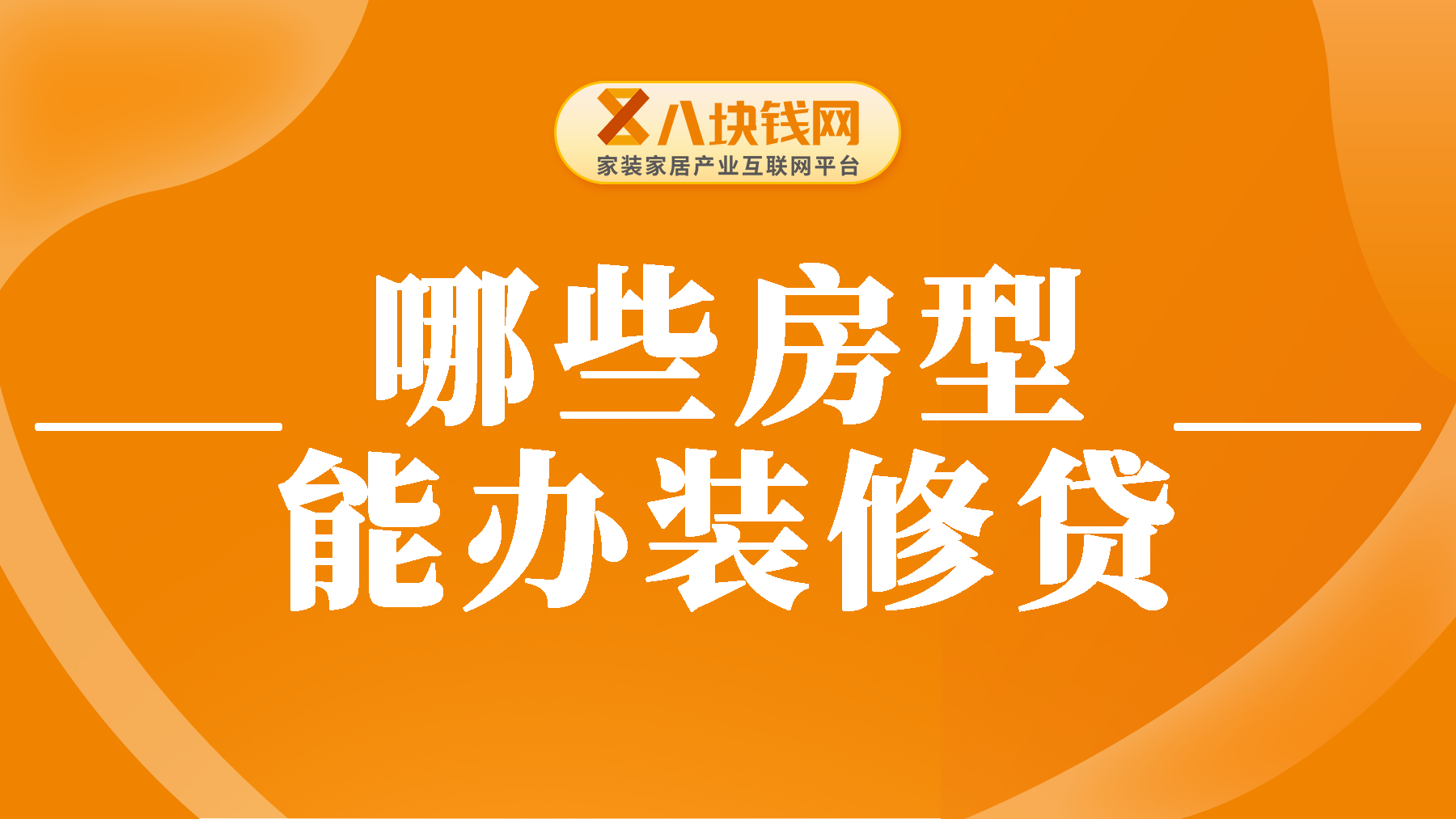 八块钱网
家装家居产业互联网平台

哪些房型
能办装修贷